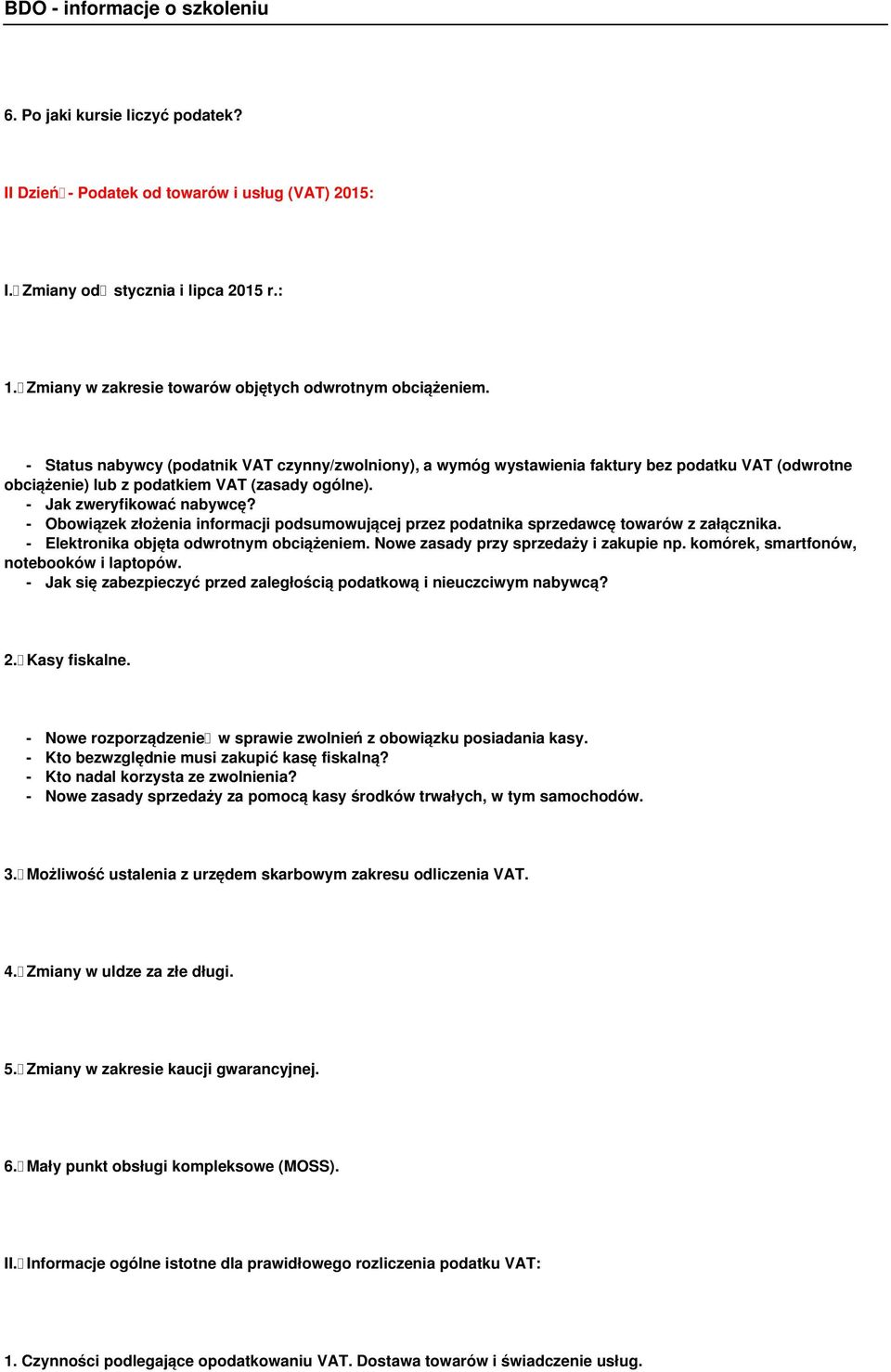 BDO - informacje o szkoleniu

6. Po jaki kursie liczyć podatek?

II Dzień - Podatek od towarów i usług (VAT) 2015:

I. Zmiany od stycznia i lipca 2015 r.:

1. Zmiany w zakresie towarów objętych odwrotnym obciążeniem.

- Status nabywcy (podatnik VAT czynny/zwolniony), a wymóg wystawienia faktury bez podatku VAT (odwrotne obciążenie) lub z podatkiem VAT (zasady ogólne).
- Jak zweryfikować nabywcę?
- Obowiązek złożenia informacji podsumowującej przez podatnika sprzedawcę towarów z załącznika.
- Elektronika objęta odwrotnym obciążeniem. Nowe zasady przy sprzedaży i zakupie np. komórek, smartfonów, notebooków i laptopów.
- Jak się zabezpieczyć przed zaległością podatkową i nieuczciwym nabywcą?

2. Kasy fiskalne.

- Nowe rozporządzenie w sprawie zwolnień z obowiązku posiadania kasy.
- Kto bezwzględnie musi zakupić kasę fiskalną?
- Kto nadal korzysta ze zwolnienia?
- Nowe zasady sprzedaży za pomocą kasy środków trwałych, w tym samochodów.

3. Możliwość ustalenia z urzędem skarbowym zakresu odliczenia VAT.

4. Zmiany w uldze za złe długi.

5. Zmiany w zakresie kaucji gwarancyjnej.

6. Mały punkt obsługi kompleksowe (MOSS).

II. Informacje ogólne istotne dla prawidłowego rozliczenia podatku VAT:

1. Czynności podlegające opodatkowaniu VAT. Dostawa towarów i świadczenie usług.